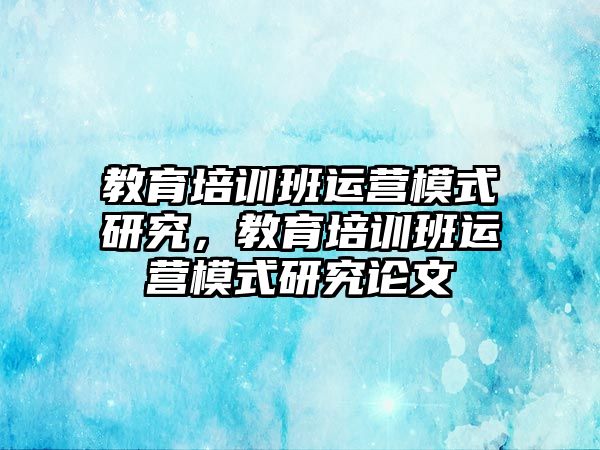 教育培训班运营模式研究，教育培训班运营模式研究论文